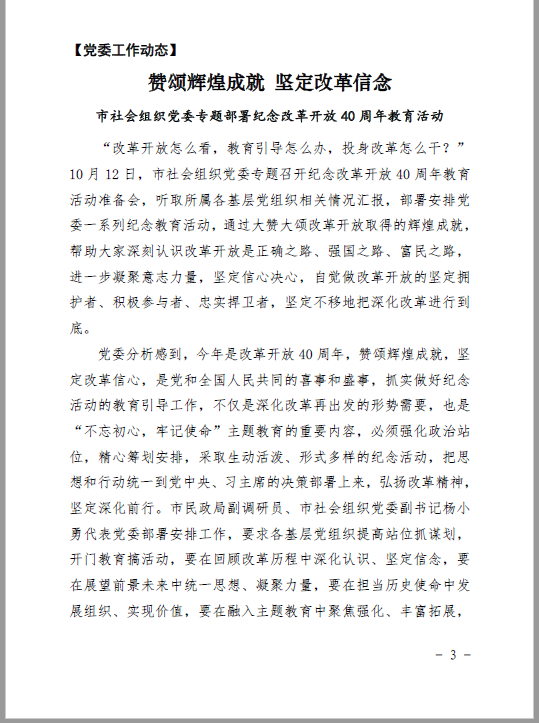 【党委工作动态】

赞颂辉煌成就 坚定改革信念

市社会组织党委专题部署纪念改革开放40周年教育活动

“改革开放怎么看，教育引导怎么办，投身改革怎么干？”10月12日，市社会组织党委专题召开纪念改革开放40周年教育活动准备会，听取所属各基层党组织相关情况汇报，部署安排党委一系列纪念教育活动，通过大赞大颂改革开放取得的辉煌成就，帮助大家深刻认识改革开放是正确之路、强国之路、富民之路，进一步凝聚意志力量，坚定信心决心，自觉做改革开放的坚定拥护者、积极参与者、忠实捍卫者，坚定不移地把深化改革进行到底。

党委分析感到，今年是改革开放40周年，赞颂辉煌成就，坚定改革信心，是党和全国人民共同的喜事和盛事，抓实做好纪念活动的教育引导工作，不仅是深化改革再出发的形势需要，也是“不忘初心，牢记使命”主题教育的重要内容，必须强化政治站位，精心筹划安排，采取生动活泼、形式多样的纪念活动，把思想和行动统一到党中央、习主席的决策部署上来，弘扬改革精神，坚定深化前行。市民政局副调研员、市社会组织党委副书记杨小勇代表党委部署安排工作，要求各基层党组织提高站位抓谋划，开门教育搞活动，要在回顾改革历程中深化认识、坚定信念，要在展望前景未来中统一思想、凝聚力量，要在担当历史使命中发展组织、实现价值，要在融入主题教育中聚焦强化、丰富拓展，

－ 3 －